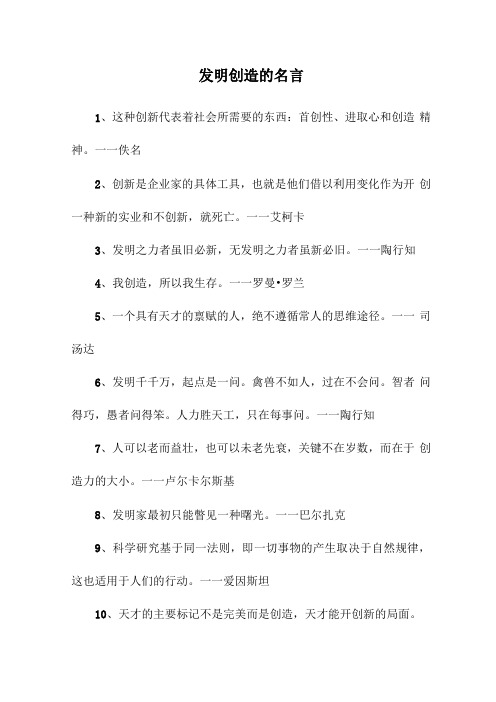 发明创造的名言

1、这种创新代表着社会所需要的东西：首创性、进取心和创造 精神。一一佚名

2、创新是企业家的具体工具，也就是他们借以利用变化作为开 创一种新的实业和不创新，就死亡。一一艾柯卡

3、发明之力者虽旧必新，无发明之力者虽新必旧。一一陶行知

4、我创造，所以我生存。一一罗曼•罗兰

5、一个具有天才的禀赋的人，绝不遵循常人的思维途径。一一 司汤达

6、发明千千万，起点是一问。禽兽不如人，过在不会问。智者 问得巧，愚者问得笨。人力胜天工，只在每事问。一一陶行知

7、人可以老而益壮，也可以未老先衰，关键不在岁数，而在于 创造力的大小。一一卢尔卡尔斯基

8、发明家最初只能瞥见一种曙光。一一巴尔扎克

9、科学研究基于同一法则，即一切事物的产生取决于自然规律，这也适用于人们的行动。一一爱因斯坦

10、天才的主要标记不是完美而是创造，天才能开创新的局面。